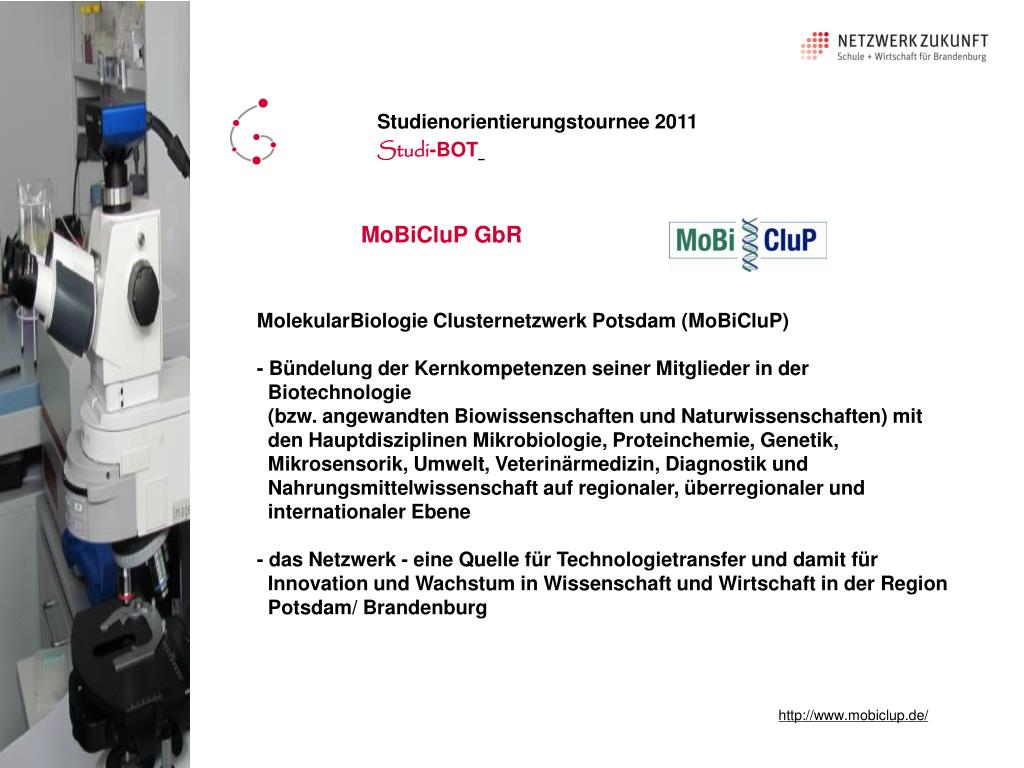 NETZWERK ZUKUNFT
Schule + Wirtschaft für Brandenburg

Studienorientierungstournee 2011
Studi-BOT

MoBiCluP GbR

MoBi CluP

MolekularBiologie Clusternetzwerk Potsdam (MoBiCluP)

- Bündelung der Kernkompetenzen seiner Mitglieder in der Biotechnologie
(bzw. angewandten Biowissenschaften und Naturwissenschaften) mit den Hauptdisziplinen Mikrobiologie, Proteinchemie, Genetik, Mikrosensorik, Umwelt, Veterinärmedizin, Diagnostik und Nahrungsmittelwissenschaft auf regionaler, überregionaler und internationaler Ebene

- das Netzwerk - eine Quelle für Technologietransfer und damit für Innovation und Wachstum in Wissenschaft und Wirtschaft in der Region Potsdam/ Brandenburg

http://www.mobiclup.de/